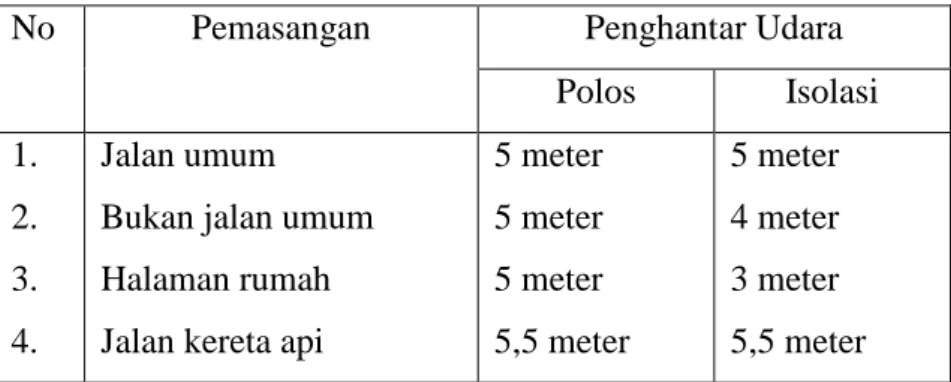 | No | Pemasangan | Penghantar Udara | |
|---|---|---|---|
| | | Polos | Isolasi |
| 1. | Jalan umum | 5 meter | 5 meter |
| 2. | Bukan jalan umum | 5 meter | 4 meter |
| 3. | Halaman rumah | 5 meter | 3 meter |
| 4. | Jalan kereta api | 5,5 meter | 5,5 meter |